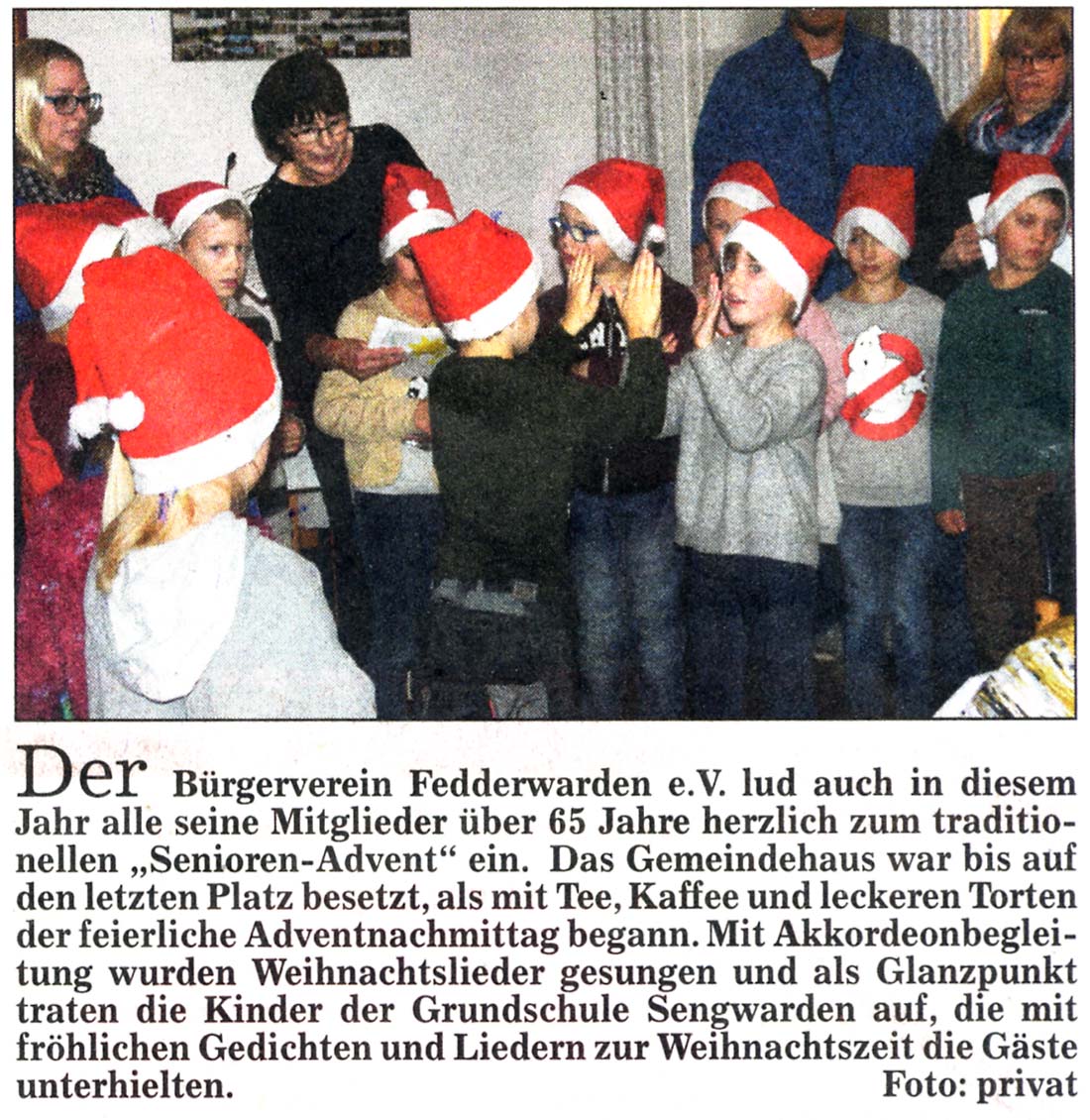 Der Bürgerverein Fedderwarden e.V. lud auch in diesem Jahr alle seine Mitglieder über 65 Jahre herzlich zum traditionellen „Senioren-Advent“ ein. Das Gemeindehaus war bis auf den letzten Platz besetzt, als mit Tee, Kaffee und leckeren Torten der feierliche Adventnachmittag begann. Mit Akkordeonbegleitung wurden Weihnachtslieder gesungen und als Glanzpunkt traten die Kinder der Grundschule Sengwarden auf, die mit fröhlichen Gedichten und Liedern zur Weihnachtszeit die Gäste unterhielten.
Foto: privat